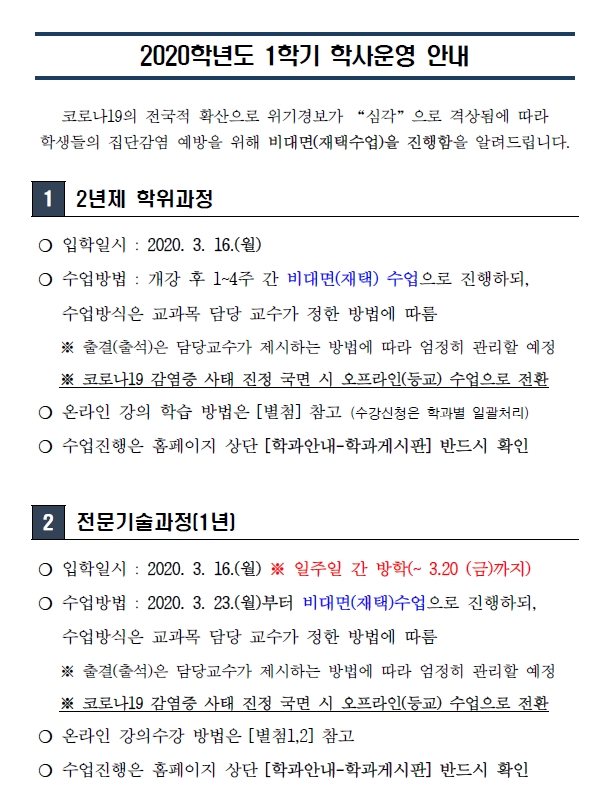 2020학년도 1학기 학사운영 안내

코로나19의 전국적 확산으로 위기경보가 "심각"으로 격상됨에 따라 학생들의 집단감염 예방을 위해 비대면(재택수업)을 진행함을 알려드립니다.

1 2년제 학위과정

○ 입학일시 : 2020. 3. 16.(월)

○ 수업방법 : 개강 후 1~4주 간 비대면(재택) 수업으로 진행하되, 수업방식은 교과목 담당 교수가 정한 방법에 따름

※ 출결(출석)은 담당교수가 제시하는 방법에 따라 엄정히 관리할 예정

※ 코로나19 감염증 사태 진정 국면 시 오프라인(등교) 수업으로 전환

○ 온라인 강의 학습 방법은 [별첨] 참고 (수강신청은 학과별 일괄처리)

○ 수업진행은 홈페이지 상단 [학과안내-학과게시판] 반드시 확인

2 전문기술과정(1년)

○ 입학일시 : 2020. 3. 16.(월) ※ 일주일 간 방학(~ 3.20 (금)까지)

○ 수업방법 : 2020. 3. 23.(월)부터 비대면(재택)수업으로 진행하되, 수업방식은 교과목 담당 교수가 정한 방법에 따름

※ 출결(출석)은 담당교수가 제시하는 방법에 따라 엄정히 관리할 예정

※ 코로나19 감염증 사태 진정 국면 시 오프라인(등교) 수업으로 전환

○ 온라인 강의수강 방법은 [별첨1,2] 참고

○ 수업진행은 홈페이지 상단 [학과안내-학과게시판] 반드시 확인